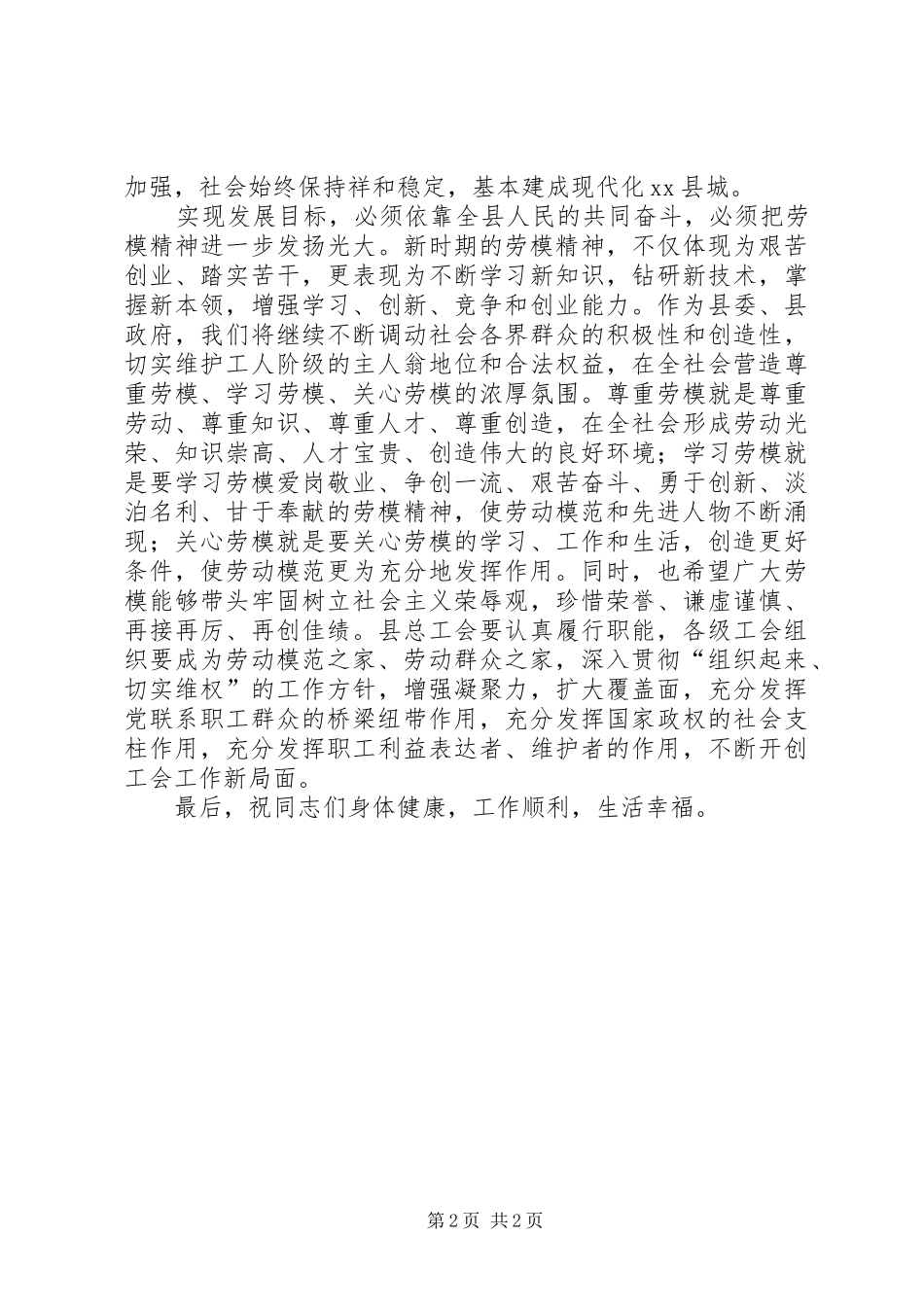 加强，社会始终保持祥和稳定，基本建成现代化xx县城。

实现发展目标，必须依靠全县人民的共同奋斗，必须把劳模精神进一步发扬光大。新时期的劳模精神，不仅体现为艰苦创业、踏实苦干，更表现为不断学习新知识，钻研新技术，掌握新本领，增强学习、创新、竞争和创业能力。作为县委、县政府，我们将继续不断调动社会各界群众的积极性和创造性，切实维护工人阶级的主人翁地位和合法权益，在全社会营造尊重劳模、学习劳模、关心劳模的浓厚氛围。尊重劳模就是尊重劳动、尊重知识、尊重人才、尊重创造，在全社会形成劳动光荣、知识崇高、人才宝贵、创造伟大的良好环境；学习劳模就是要学习劳模爱岗敬业、争创一流、艰苦奋斗、勇于创新、淡泊名利、甘于奉献的劳模精神，使劳动模范和先进人物不断涌现；关心劳模就是要关心劳模的学习、工作和生活，创造更好条件，使劳动模范更为充分地发挥作用。同时，也希望广大劳模能够带头牢固树立社会主义荣辱观，珍惜荣誉、谦虚谨慎、再接再厉、再创佳绩。县总工会要认真履行职能，各级工会组织要成为劳动模范之家、劳动群众之家，深入贯彻“组织起来、切实维权”的工作方针，增强凝聚力，扩大覆盖面，充分发挥党联系职工群众的桥梁纽带作用，充分发挥国家政权的社会支柱作用，充分发挥职工利益表达者、维护者的作用，不断开创工会工作新局面。

最后，祝同志们身体健康，工作顺利，生活幸福。

第2页 共2页